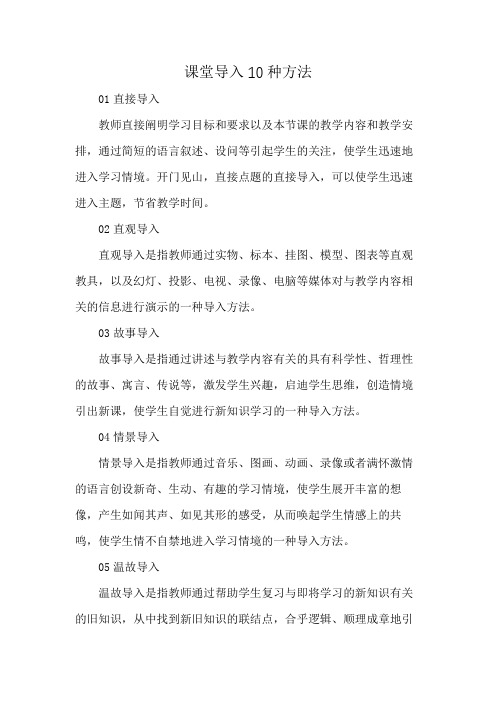 课堂导入10种方法

01 直接导入

教师直接阐明学习目标和要求以及本节课的教学内容和教学安排，通过简短的语言叙述、设问等引起学生的关注，使学生迅速地进入学习情境。开门见山，直接点题的直接导入，可以使学生迅速进入主题，节省教学时间。

02 直观导入

直观导入是指教师通过实物、标本、挂图、模型、图表等直观教具，以及幻灯、投影、电视、录像、电脑等媒体对与教学内容相关的信息进行演示的一种导入方法。

03 故事导入

故事导入是指通过讲述与教学内容有关的具有科学性、哲理性的故事、寓言、传说等，激发学生兴趣，启迪学生思维，创造情境引出新课，使学生自觉进行新知识学习的一种导入方法。

04 情景导入

情景导入是指教师通过音乐、图画、动画、录像或者满怀激情的语言创设新奇、生动、有趣的学习情境，使学生展开丰富的想像，产生如闻其声、如见其形的感受，从而唤起学生情感上的共鸣，使学生情不自禁地进入学习情境的一种导入方法。

05 温故导入

温故导入是指教师通过帮助学生复习与即将学习的新知识有关的旧知识，从中找到新旧知识的联结点，合乎逻辑、顺理成章地引